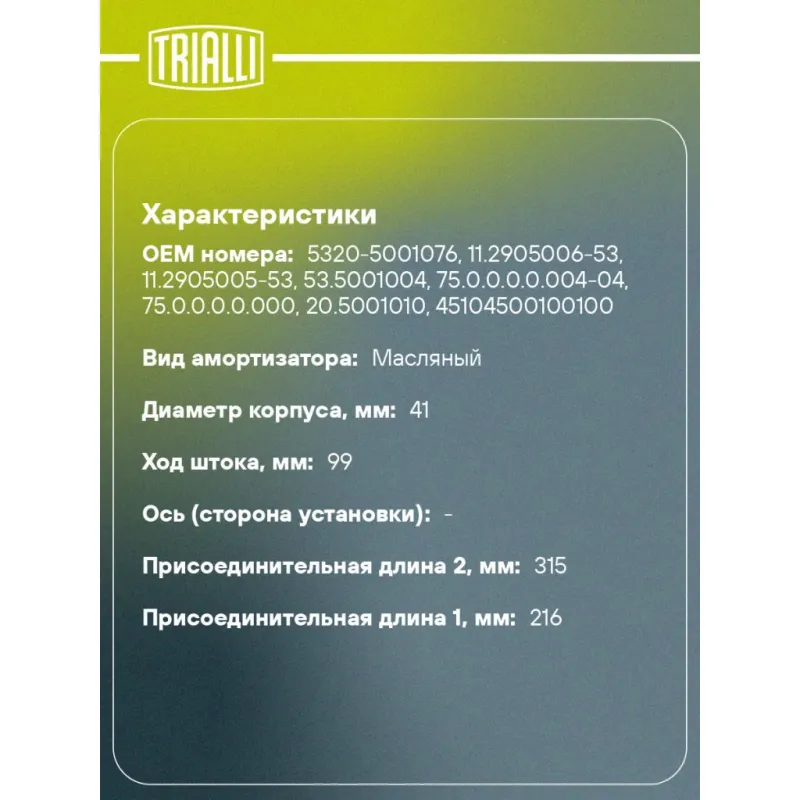 TRIALLI

Характеристики

OEM номера: 5320-5001076, 11.2905006-53, 11.2905005-53, 53.5001004, 75.0.0.0.0.004-04, 75.0.0.0.0.000, 20.5001010, 45104500100100

Вид амортизатора: Масляный

Диаметр корпуса, мм: 41

Ход штока, мм: 99

Ось (сторона установки): -

Присоединительная длина 2, мм: 315

Присоединительная длина 1, мм: 216